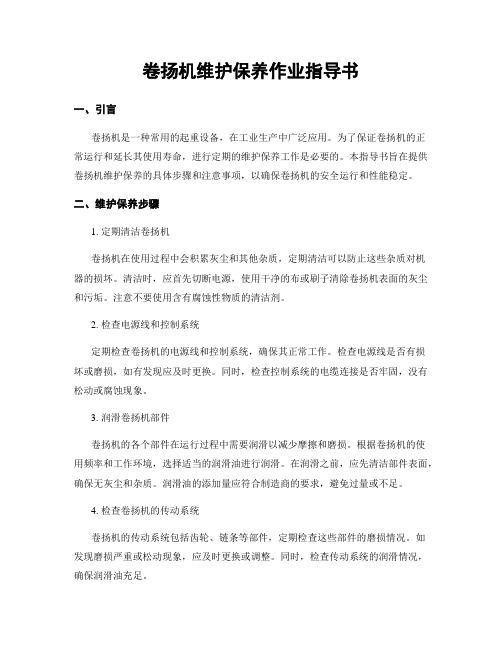 卷扬机维护保养作业指导书

一、引言

卷扬机是一种常用的起重设备，在工业生产中广泛应用。为了保证卷扬机的正常运行和延长其使用寿命，进行定期的维护保养工作是必要的。本指导书旨在提供卷扬机维护保养的具体步骤和注意事项，以确保卷扬机的安全运行和性能稳定。

二、维护保养步骤

1. 定期清洁卷扬机

卷扬机在使用过程中会积累灰尘和其他杂质，定期清洁可以防止这些杂质对机器的损坏。清洁时，应首先切断电源，使用干净的布或刷子清除卷扬机表面的灰尘和污垢。注意不要使用含有腐蚀性物质的清洁剂。

2. 检查电源线和控制系统

定期检查卷扬机的电源线和控制系统，确保其正常工作。检查电源线是否有损坏或磨损，如有发现应及时更换。同时，检查控制系统的电缆连接是否牢固，没有松动或腐蚀现象。

3. 润滑卷扬机部件

卷扬机的各个部件在运行过程中需要润滑以减少摩擦和磨损。根据卷扬机的使用频率和工作环境，选择适当的润滑油进行润滑。在润滑之前，应先清洁部件表面，确保无灰尘和杂质。润滑油的添加量应符合制造商的要求，避免过量或不足。

4. 检查卷扬机的传动系统

卷扬机的传动系统包括齿轮、链条等部件，定期检查这些部件的磨损情况。如发现磨损严重或松动现象，应及时更换或调整。同时，检查传动系统的润滑情况，确保润滑油充足。